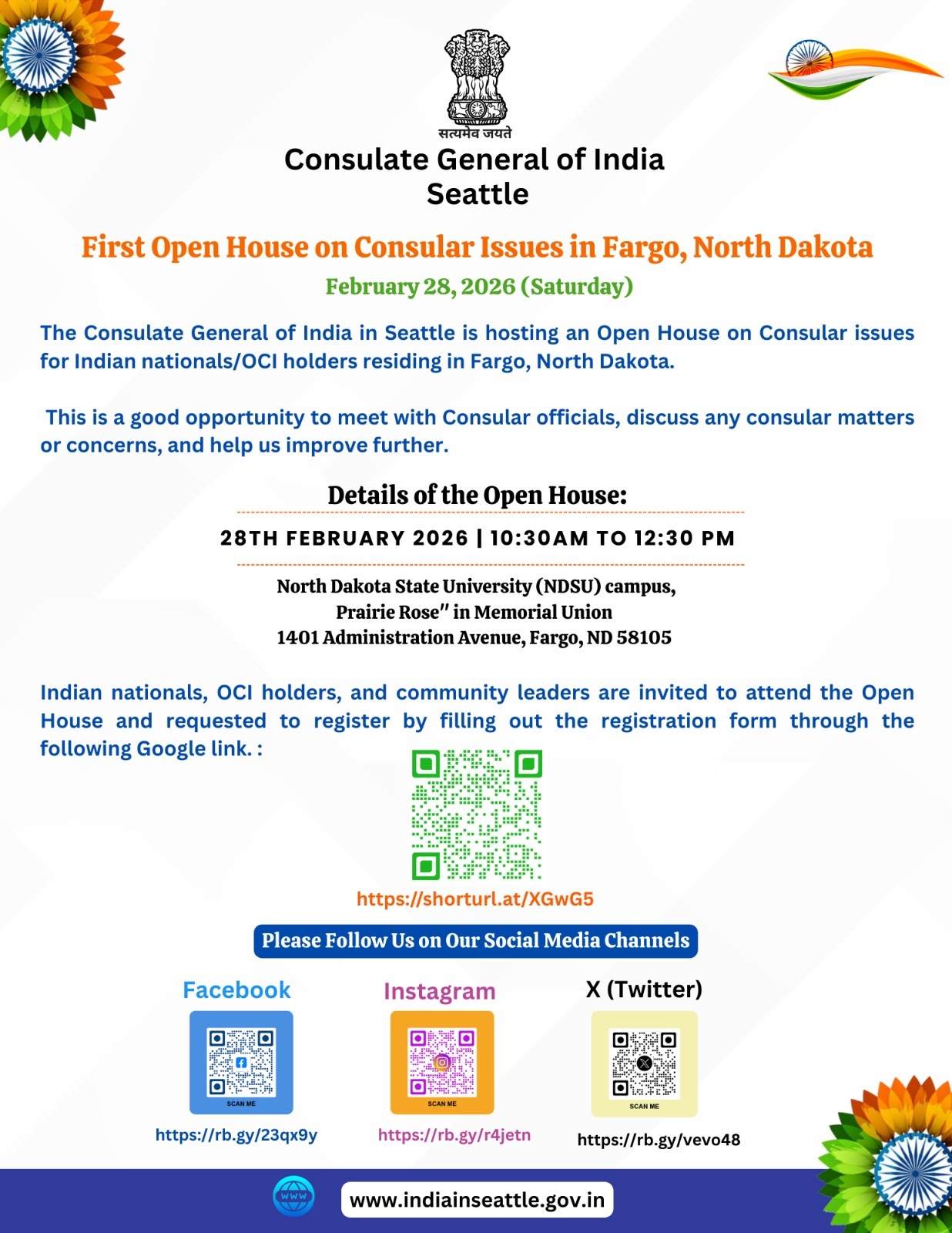 सत्यमेव जयते

Consulate General of India
Seattle

First Open House on Consular Issues in Fargo, North Dakota
February 28, 2026 (Saturday)

The Consulate General of India in Seattle is hosting an Open House on Consular issues for Indian nationals/OCI holders residing in Fargo, North Dakota.

This is a good opportunity to meet with Consular officials, discuss any consular matters or concerns, and help us improve further.

Details of the Open House:

28TH FEBRUARY 2026 | 10:30AM TO 12:30 PM

North Dakota State University (NDSU) campus,
Prairie Rose" in Memorial Union
1401 Administration Avenue, Fargo, ND 58105

Indian nationals, OCI holders, and community leaders are invited to attend the Open House and requested to register by filling out the registration form through the following Google link. :

https://shorturl.at/XGwG5

Please Follow Us on Our Social Media Channels

Facebook
SCAN ME
https://rb.gy/23qx9y

Instagram
SCAN ME
https://rb.gy/r4jetn

X (Twitter)
SCAN ME
https://rb.gy/vevo48

WWW
www.indiainseattle.gov.in